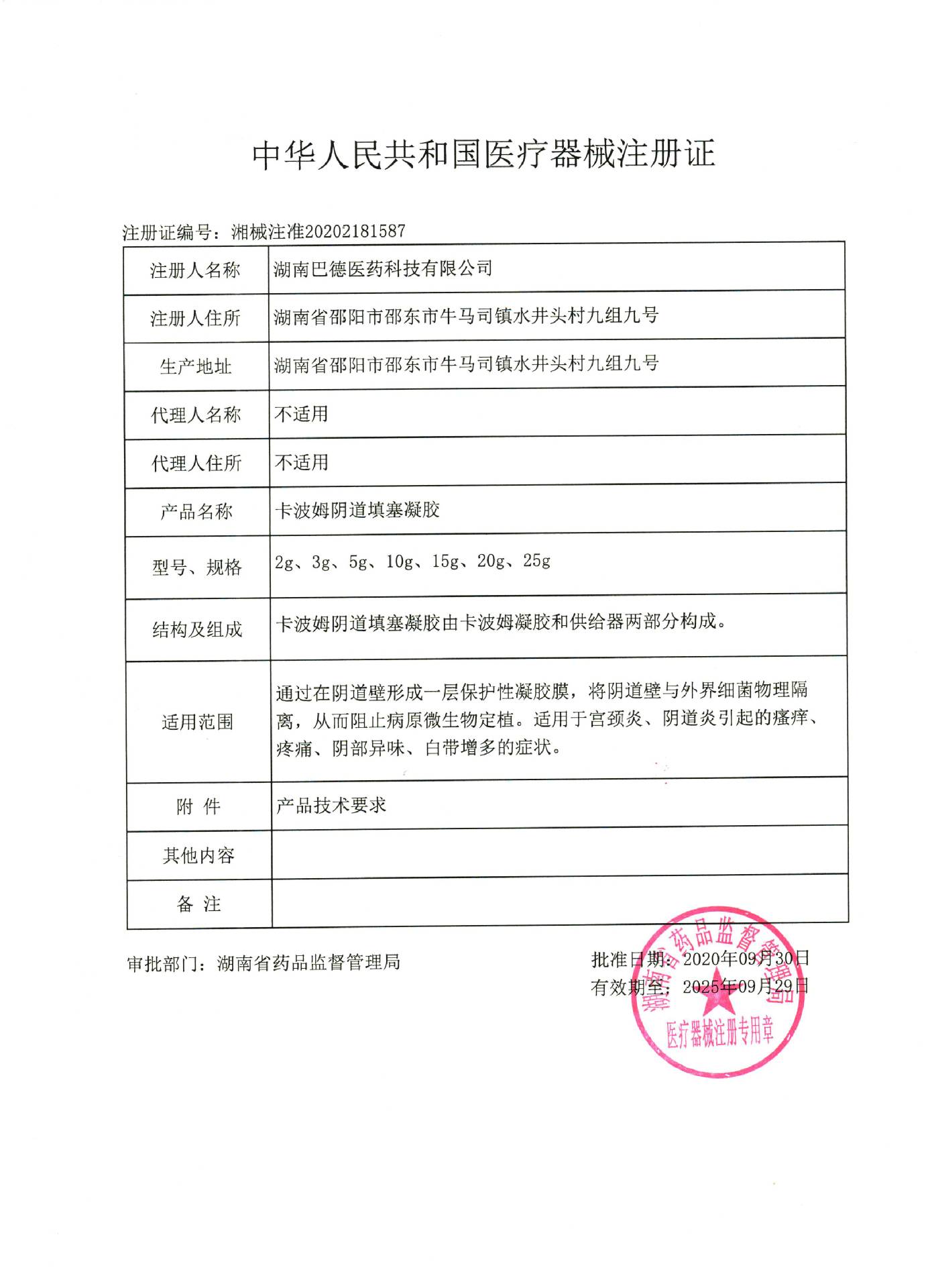 中华人民共和国医疗器械注册证

注册证编号：湘械注准20202181587

| 注册人名称 | 湖南巴德医药科技有限公司 |
|---|---|
| 注册人住所 | 湖南省邵阳市邵东市牛马司镇水井头村九组九号 |
| 生产地址 | 湖南省邵阳市邵东市牛马司镇水井头村九组九号 |
| 代理人名称 | 不适用 |
| 代理人住所 | 不适用 |
| 产品名称 | 卡波姆阴道填塞凝胶 |
| 型号、规格 | 2g、3g、5g、10g、15g、20g、25g |
| 结构及组成 | 卡波姆阴道填塞凝胶由卡波姆凝胶和供给器两部分构成。 |
| 适用范围 | 通过在阴道壁形成一层保护性凝胶膜，将阴道壁与外界细菌物理隔离，从而阻止病原微生物定植。适用于宫颈炎、阴道炎引起的瘙痒、疼痛、阴部异味、白带增多的症状。 |
| 附 件 | 产品技术要求 |
| 其他内容 | |
| 备 注 | |

审批部门：湖南省药品监督管理局

批准日期：2020年09月30日
有效期至：2025年09月29日

湖南省药品监督管理局
医疗器械注册专用章